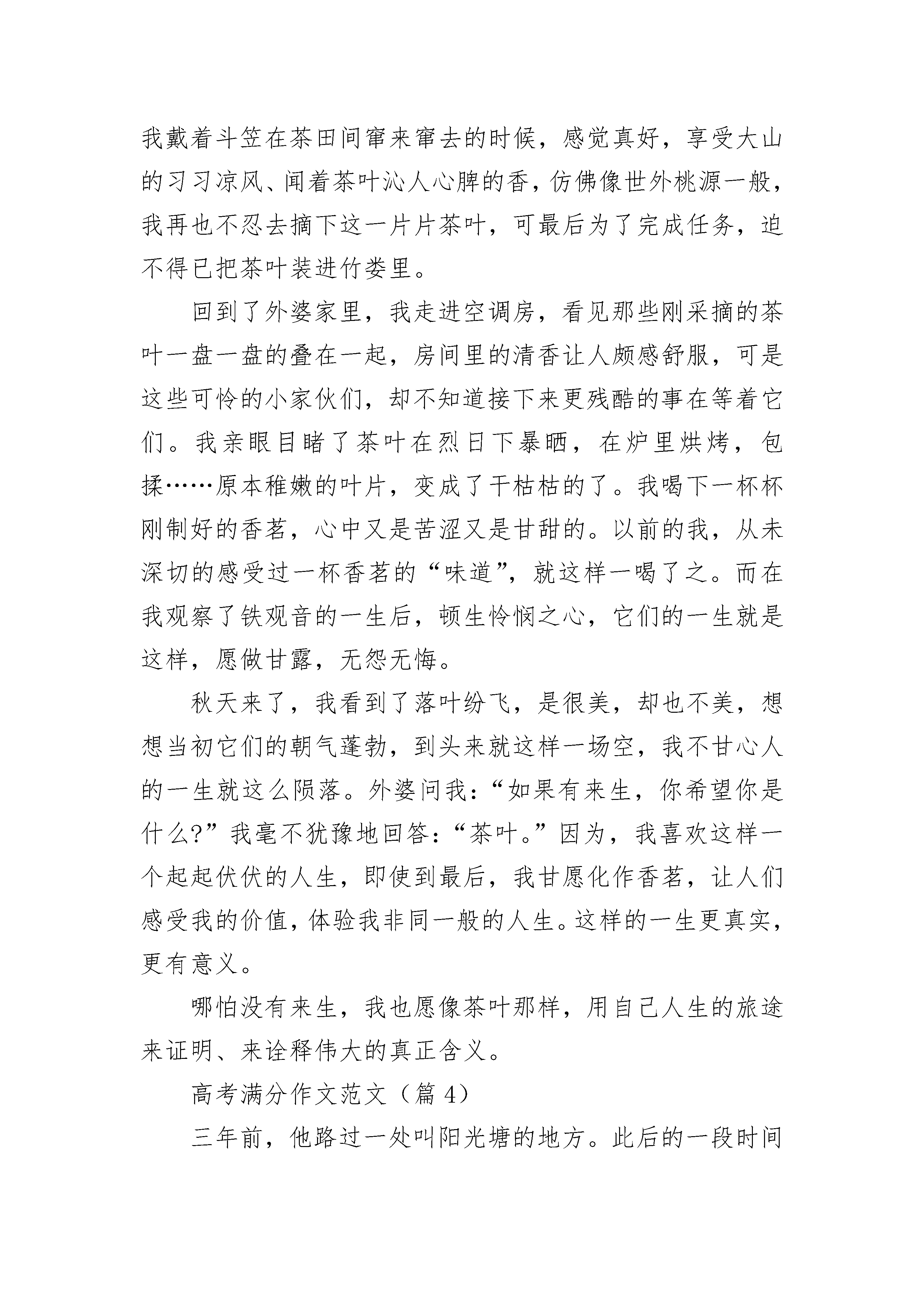 我戴着斗笠在茶田间窜来窜去的时候，感觉真好，享受大山的习习凉风、闻着茶叶沁人心脾的香，仿佛像世外桃源一般，我再也不忍去摘下这一片片茶叶，可最后为了完成任务，迫不得已把茶叶装进竹娄里。

回到了外婆家里，我走进空调房，看见那些刚采摘的茶叶一盘一盘的叠在一起，房间里的清香让人颇感舒服，可是这些可怜的小家伙们，却不知道接下来更残酷的事在等着它们。我亲眼目睹了茶叶在烈日下暴晒，在炉里烘烤，包揉……原本稚嫩的叶片，变成了干枯枯的了。我喝下一杯杯刚制好的香茗，心中又是苦涩又是甘甜的。以前的我，从未深切的感受过一杯香茗的“味道”，就这样一喝了之。而在我观察了铁观音的一生后，顿生怜悯之心，它们的一生就是这样，愿做甘露，无怨无悔。

秋天来了，我看到了落叶纷飞，是很美，却也不美，想想当初它们的朝气蓬勃，到头来就这样一场空，我不甘心人的一生就这么陨落。外婆问我：“如果有来生，你希望你是什么?”我毫不犹豫地回答：“茶叶。”因为，我喜欢这样一个起起伏伏的人生，即使到最后，我甘愿化作香茗，让人们感受我的价值，体验我非同一般的人生。这样的一生更真实，更有意义。

哪怕没有来生，我也愿像茶叶那样，用自己人生的旅途来证明、来诠释伟大的真正含义。

高考满分作文范文（篇 4）

三年前，他路过一处叫阳光塘的地方。此后的一段时间